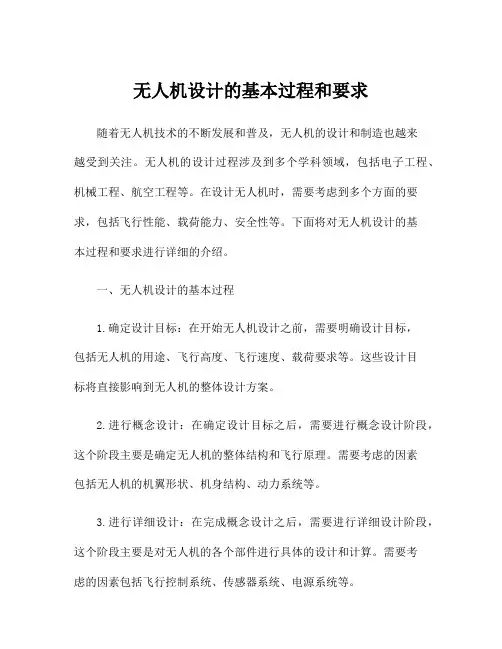 无人机设计的基本过程和要求

随着无人机技术的不断发展和普及，无人机的设计和制造也越来越受到关注。无人机的设计过程涉及到多个学科领域，包括电子工程、机械工程、航空工程等。在设计无人机时，需要考虑到多个方面的要求，包括飞行性能、载荷能力、安全性等。下面将对无人机设计的基本过程和要求进行详细的介绍。

一、无人机设计的基本过程

1. 确定设计目标：在开始无人机设计之前，需要明确设计目标，包括无人机的用途、飞行高度、飞行速度、载荷要求等。这些设计目标将直接影响到无人机的整体设计方案。

2. 进行概念设计：在确定设计目标之后，需要进行概念设计阶段，这个阶段主要是确定无人机的整体结构和飞行原理。需要考虑的因素包括无人机的机翼形状、机身结构、动力系统等。

3. 进行详细设计：在完成概念设计之后，需要进行详细设计阶段，这个阶段主要是对无人机的各个部件进行具体的设计和计算。需要考虑的因素包括飞行控制系统、传感器系统、电源系统等。